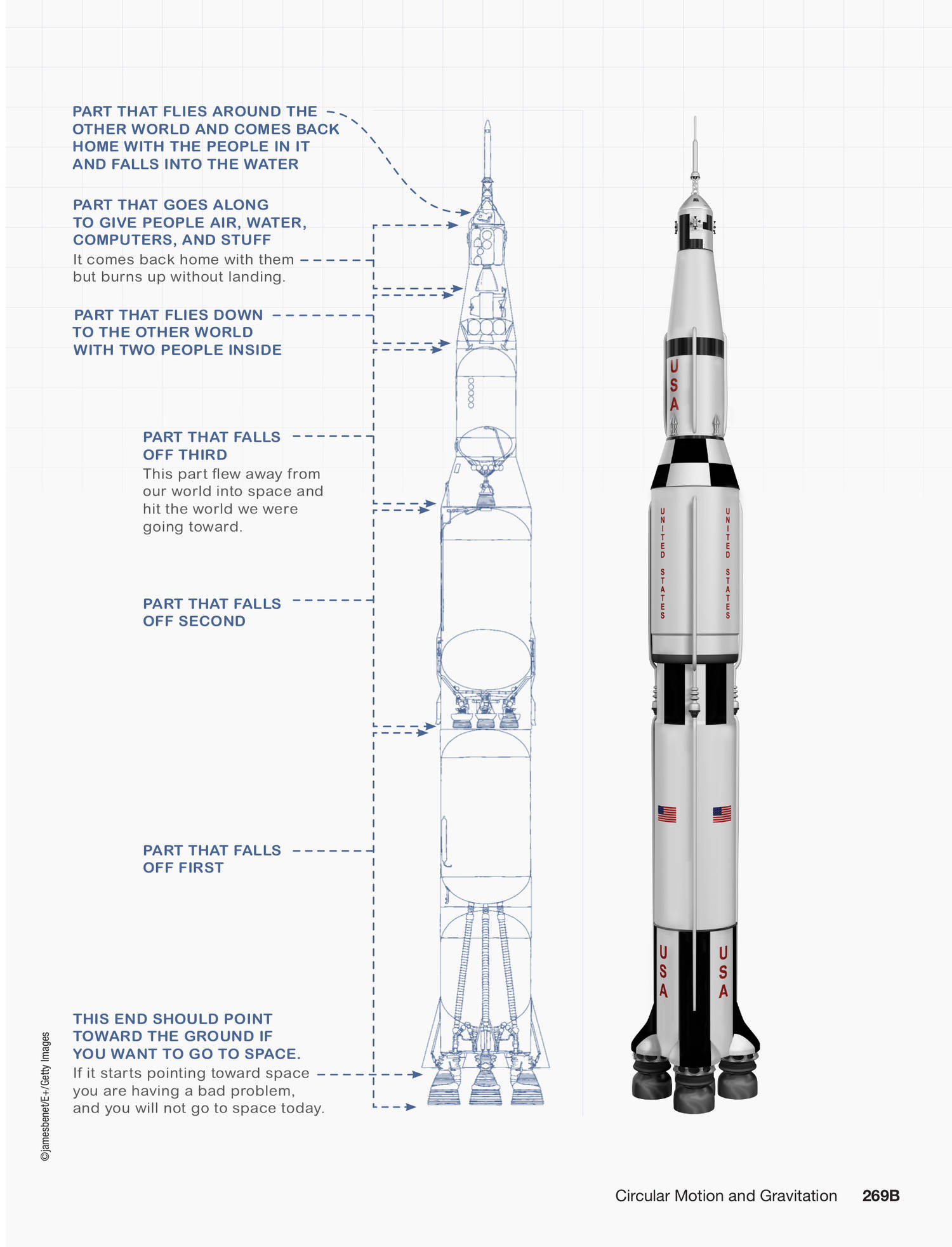 PART THAT FLIES AROUND THE OTHER WORLD AND COMES BACK HOME WITH THE PEOPLE IN IT AND FALLS INTO THE WATER

PART THAT GOES ALONG TO GIVE PEOPLE AIR, WATER, COMPUTERS, AND STUFF
It comes back home with them but burns up without landing.

PART THAT FLIES DOWN TO THE OTHER WORLD WITH TWO PEOPLE INSIDE

PART THAT FALLS OFF THIRD
This part flew away from our world into space and hit the world we were going toward.

PART THAT FALLS OFF SECOND

PART THAT FALLS OFF FIRST

THIS END SHOULD POINT TOWARD THE GROUND IF YOU WANT TO GO TO SPACE.
If it starts pointing toward space you are having a bad problem, and you will not go to space today.

USA

UNITED STATES

UNITED STATES

USA

USA

©jamesbenet/E+/Getty Images

Circular Motion and Gravitation 269B